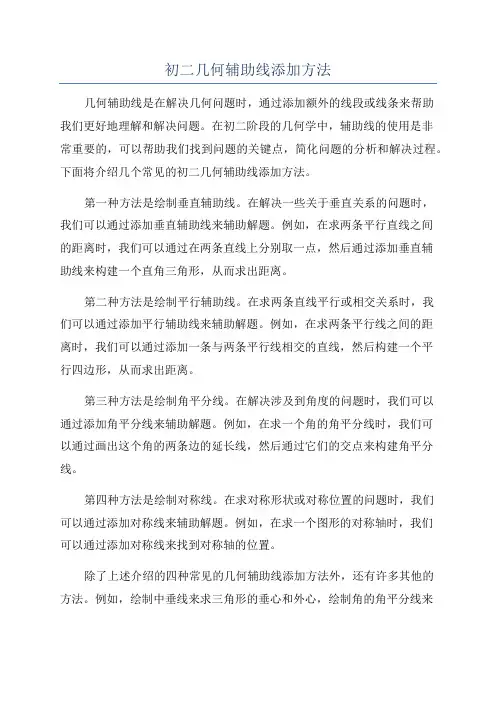 初二几何辅助线添加方法

几何辅助线是在解决几何问题时，通过添加额外的线段或线条来帮助我们更好地理解和解决问题。在初二阶段的几何学中，辅助线的使用是非常重要的，可以帮助我们找到问题的关键点，简化问题的分析和解决过程。下面将介绍几个常见的初二几何辅助线添加方法。

第一种方法是绘制垂直辅助线。在解决一些关于垂直关系的问题时，我们可以通过添加垂直辅助线来辅助解题。例如，在求两条平行直线之间的距离时，我们可以通过在两条直线上分别取一点，然后通过添加垂直辅助线来构建一个直角三角形，从而求出距离。

第二种方法是绘制平行辅助线。在求两条直线平行或相交关系时，我们可以通过添加平行辅助线来辅助解题。例如，在求两条平行线之间的距离时，我们可以通过添加一条与两条平行线相交的直线，然后构建一个平行四边形，从而求出距离。

第三种方法是绘制角平分线。在解决涉及到角度的问题时，我们可以通过添加角平分线来辅助解题。例如，在求一个角的角平分线时，我们可以通过画出这个角的两条边的延长线，然后通过它们的交点来构建角平分线。

第四种方法是绘制对称线。在求对称形状或对称位置的问题时，我们可以通过添加对称线来辅助解题。例如，在求一个图形的对称轴时，我们可以通过添加对称线来找到对称轴的位置。

除了上述介绍的四种常见的几何辅助线添加方法外，还有许多其他的方法。例如，绘制中垂线来求三角形的垂心和外心，绘制角的角平分线来